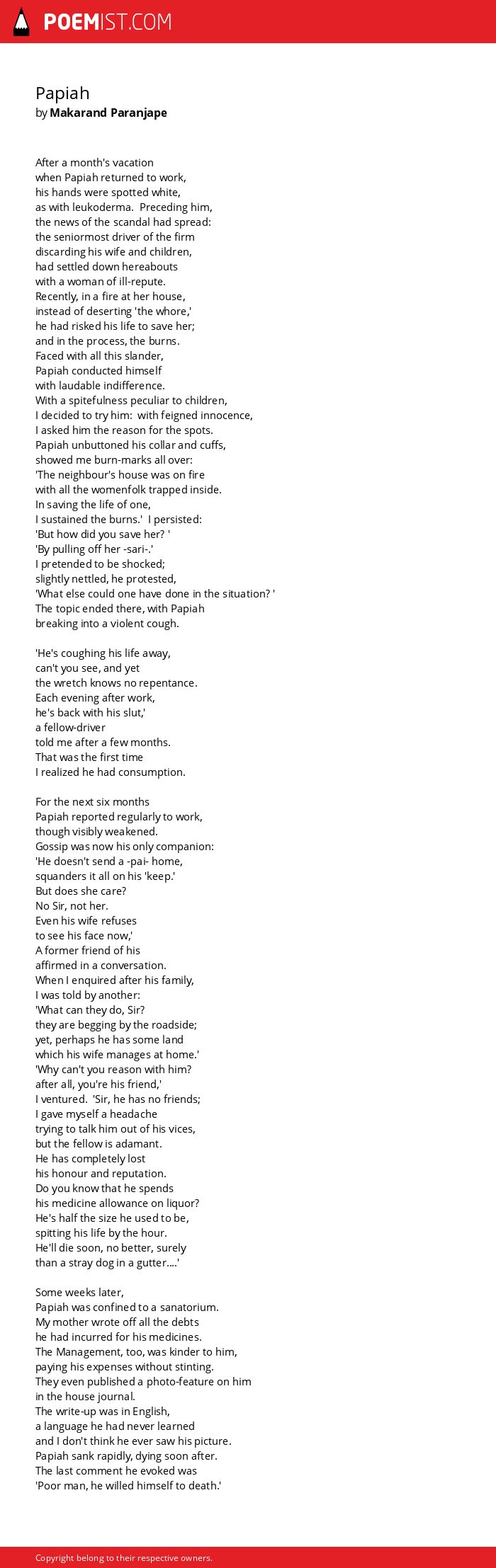 POEMIST.COM

Papiah
by Makarand Paranjape

After a month's vacation
when Papiah returned to work,
his hands were spotted white,
as with leukoderma. Preceding him,
the news of the scandal had spread:
the seniormost driver of the firm
discarding his wife and children,
had settled down hereabouts
with a woman of ill-repute.
Recently, in a fire at her house,
instead of deserting 'the whore,'
he had risked his life to save her;
and in the process, the burns.
Faced with all this slander,
Papiah conducted himself
with laudable indifference.
With a spitefulness peculiar to children,
I decided to try him: with feigned innocence,
I asked him the reason for the spots.
Papiah unbuttoned his collar and cuffs,
showed me burn-marks all over:
'The neighbour's house was on fire
with all the womenfolk trapped inside.
In saving the life of one,
I sustained the burns.' I persisted:
'But how did you save her? '
'By pulling off her -sari-.'
I pretended to be shocked;
slightly nettled, he protested,
'What else could one have done in the situation? '
The topic ended there, with Papiah
breaking into a violent cough.

'He's coughing his life away,
can't you see, and yet
the wretch knows no repentance.
Each evening after work,
he's back with his slut,'
a fellow-driver
told me after a few months.
That was the first time
I realized he had consumption.

For the next six months
Papiah reported regularly to work,
though visibly weakened.
Gossip was now his only companion:
'He doesn't send a -pai- home,
squanders it all on his 'keep.'
But does she care?
No Sir, not her.
Even his wife refuses
to see his face now,'
A former friend of his
affirmed in a conversation.
When I enquired after his family,
I was told by another:
'What can they do, Sir?
they are begging by the roadside;
yet, perhaps he has some land
which his wife manages at home.'
'Why can't you reason with him?
after all, you're his friend,'
I ventured. 'Sir, he has no friends;
I gave myself a headache
trying to talk him out of his vices,
but the fellow is adamant.
He has completely lost
his honour and reputation.
Do you know that he spends
his medicine allowance on liquor?
He's half the size he used to be,
spitting his life by the hour.
He'll die soon, no better, surely
than a stray dog in a gutter....'

Some weeks later,
Papiah was confined to a sanatorium.
My mother wrote off all the debts
he had incurred for his medicines.
The Management, too, was kinder to him,
paying his expenses without stinting.
They even published a photo-feature on him
in the house journal.
The write-up was in English,
a language he had never learned
and I don't think he ever saw his picture.
Papiah sank rapidly, dying soon after.
The last comment he evoked was
'Poor man, he willed himself to death.'

Copyright belong to their respective owners.